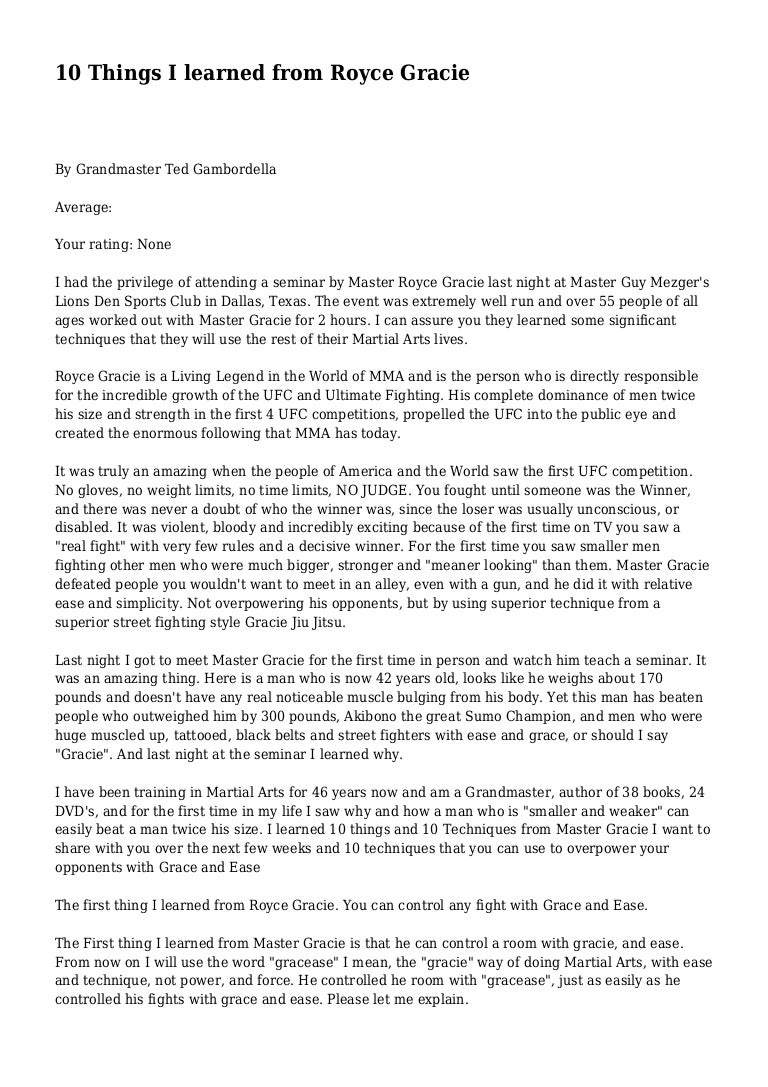 10 Things I learned from Royce Gracie

By Grandmaster Ted Gambordella

Average:

Your rating: None

I had the privilege of attending a seminar by Master Royce Gracie last night at Master Guy Mezger's Lions Den Sports Club in Dallas, Texas. The event was extremely well run and over 55 people of all ages worked out with Master Gracie for 2 hours. I can assure you they learned some significant techniques that they will use the rest of their Martial Arts lives.

Royce Gracie is a Living Legend in the World of MMA and is the person who is directly responsible for the incredible growth of the UFC and Ultimate Fighting. His complete dominance of men twice his size and strength in the first 4 UFC competitions, propelled the UFC into the public eye and created the enormous following that MMA has today.

It was truly an amazing when the people of America and the World saw the first UFC competition. No gloves, no weight limits, no time limits, NO JUDGE. You fought until someone was the Winner, and there was never a doubt of who the winner was, since the loser was usually unconscious, or disabled. It was violent, bloody and incredibly exciting because of the first time on TV you saw a "real fight" with very few rules and a decisive winner. For the first time you saw smaller men fighting other men who were much bigger, stronger and "meaner looking" than them. Master Gracie defeated people you wouldn't want to meet in an alley, even with a gun, and he did it with relative ease and simplicity. Not overpowering his opponents, but by using superior technique from a superior street fighting style Gracie Jiu Jitsu.

Last night I got to meet Master Gracie for the first time in person and watch him teach a seminar. It was an amazing thing. Here is a man who is now 42 years old, looks like he weighs about 170 pounds and doesn't have any real noticeable muscle bulging from his body. Yet this man has beaten people who outweighed him by 300 pounds, Akibono the great Sumo Champion, and men who were huge muscled up, tattooed, black belts and street fighters with ease and grace, or should I say "Gracie". And last night at the seminar I learned why.

I have been training in Martial Arts for 46 years now and am a Grandmaster, author of 38 books, 24 DVD's, and for the first time in my life I saw why and how a man who is "smaller and weaker" can easily beat a man twice his size. I learned 10 things and 10 Techniques from Master Gracie I want to share with you over the next few weeks and 10 techniques that you can use to overpower your opponents with Grace and Ease

The first thing I learned from Royce Gracie. You can control any fight with Grace and Ease.

The First thing I learned from Master Gracie is that he can control a room with gracie, and ease. From now on I will use the word "gracease" I mean, the "gracie" way of doing Martial Arts, with ease and technique, not power, and force. He controlled he room with "gracease", just as easily as he controlled his fights with grace and ease. Please let me explain.